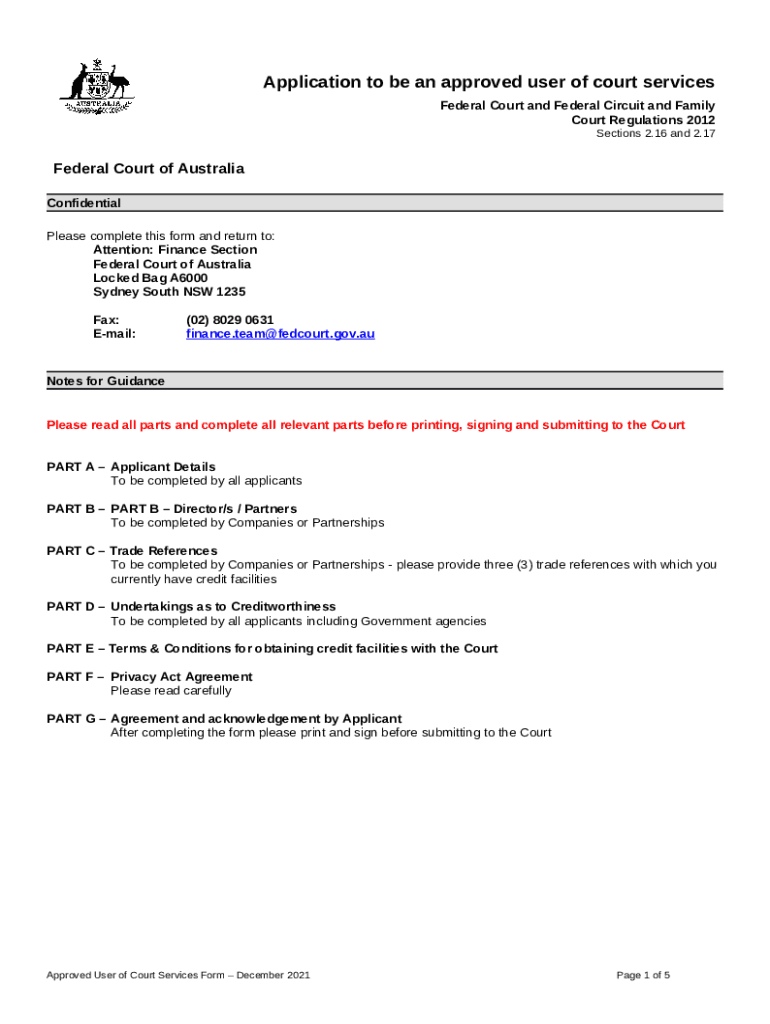 AUSTRALIA

Application to be an approved user of court services
Federal Court and Federal Circuit and Family Court Regulations 2012
Sections 2.16 and 2.17

Federal Court of Australia

Confidential

Please complete this form and return to:
Attention: Finance Section
Federal Court of Australia
Locked Bag A6000
Sydney South NSW 1235

Fax: (02) 8029 0631
E-mail: finance.team@fedcourt.gov.au

Notes for Guidance

Please read all parts and complete all relevant parts before printing, signing and submitting to the Court

PART A – Applicant Details
To be completed by all applicants

PART B – PART B – Director/s / Partners
To be completed by Companies or Partnerships

PART C – Trade References
To be completed by Companies or Partnerships - please provide three (3) trade references with which you currently have credit facilities

PART D – Undertakings as to Creditworthiness
To be completed by all applicants including Government agencies

PART E – Terms & Conditions for obtaining credit facilities with the Court

PART F – Privacy Act Agreement
Please read carefully

PART G – Agreement and acknowledgement by Applicant
After completing the form please print and sign before submitting to the Court

Approved User of Court Services Form – December 2021

Page 1 of 5